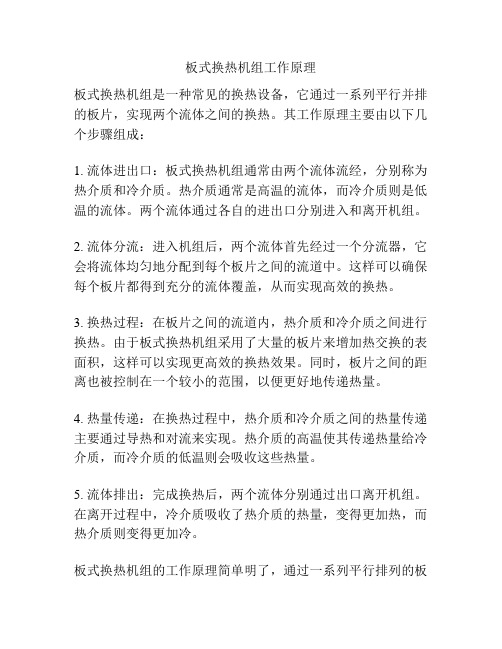 板式换热机组工作原理

板式换热机组是一种常见的换热设备，它通过一系列平行并排的板片，实现两个流体之间的换热。其工作原理主要由以下几个步骤组成：

1. 流体进出口：板式换热机组通常由两个流体流经，分别称为热介质和冷介质。热介质通常是高温的流体，而冷介质则是低温的流体。两个流体通过各自的进出口分别进入和离开机组。

2. 流体分流：进入机组后，两个流体首先经过一个分流器，它会将流体均匀地分配到每个板片之间的流道中。这样可以确保每个板片都得到充分的流体覆盖，从而实现高效的换热。

3. 换热过程：在板片之间的流道内，热介质和冷介质之间进行换热。由于板式换热机组采用了大量的板片来增加热交换的表面积，这样可以实现更高效的换热效果。同时，板片之间的距离也被控制在一个较小的范围，以便更好地传递热量。

4. 热量传递：在换热过程中，热介质和冷介质之间的热量传递主要通过导热和对流来实现。热介质的高温使其传递热量给冷介质，而冷介质的低温则会吸收这些热量。

5. 流体排出：完成换热后，两个流体分别通过出口离开机组。在离开过程中，冷介质吸收了热介质的热量，变得更加热，而热介质则变得更加冷。

板式换热机组的工作原理简单明了，通过一系列平行排列的板